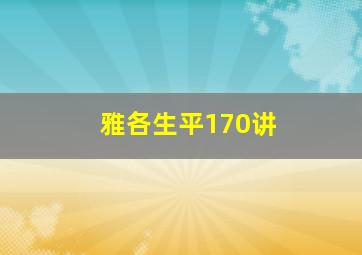 雅各生平170讲